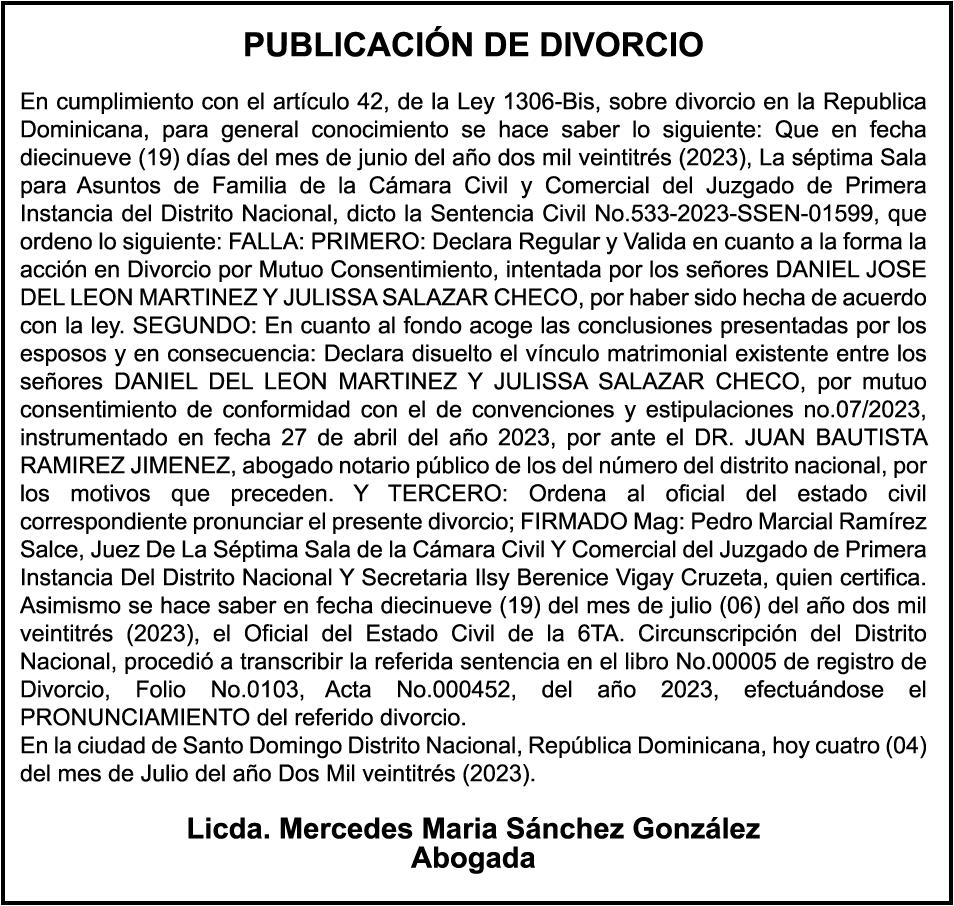 PUBLICACIÓN DE DIVORCIO

En cumplimiento con el artículo 42, de la Ley 1306-Bis, sobre divorcio en la Republica Dominicana, para general conocimiento se hace saber lo siguiente: Que en fecha diecinueve (19) días del mes de junio del año dos mil veintitrés (2023), La séptima Sala para Asuntos de Familia de la Cámara Civil y Comercial del Juzgado de Primera Instancia del Distrito Nacional, dicto la Sentencia Civil No.533-2023-SSEN-01599, que ordeno lo siguiente: FALLA: PRIMERO: Declara Regular y Valida en cuanto a la forma la acción en Divorcio por Mutuo Consentimiento, intentada por los señores DANIEL JOSE DEL LEON MARTINEZ Y JULISSA SALAZAR CHECO, por haber sido hecha de acuerdo con la ley. SEGUNDO: En cuanto al fondo acoge las conclusiones presentadas por los esposos y en consecuencia: Declara disuelto el vínculo matrimonial existente entre los señores DANIEL DEL LEON MARTINEZ Y JULISSA SALAZAR CHECO, por mutuo consentimiento de conformidad con el de convenciones y estipulaciones no.07/2023, instrumentado en fecha 27 de abril del año 2023, por ante el DR. JUAN BAUTISTA RAMIREZ JIMENEZ, abogado notario público de los del número del distrito nacional, por los motivos que preceden. Y TERCERO: Ordena al oficial del estado civil correspondiente pronunciar el presente divorcio; FIRMADO Mag: Pedro Marcial Ramírez Salce, Juez De La Séptima Sala de la Cámara Civil Y Comercial del Juzgado de Primera Instancia Del Distrito Nacional Y Secretaria Ilsy Berenice Vigay Cruzeta, quien certifica. Asimismo se hace saber en fecha diecinueve (19) del mes de julio (06) del año dos mil veintitrés (2023), el Oficial del Estado Civil de la 6TA. Circunscripción del Distrito Nacional, procedió a transcribir la referida sentencia en el libro No.00005 de registro de Divorcio, Folio No.0103, Acta No.000452, del año 2023, efectuándose el PRONUNCIAMIENTO del referido divorcio.
En la ciudad de Santo Domingo Distrito Nacional, República Dominicana, hoy cuatro (04) del mes de Julio del año Dos Mil veintitrés (2023).

Licda. Mercedes Maria Sánchez González
Abogada